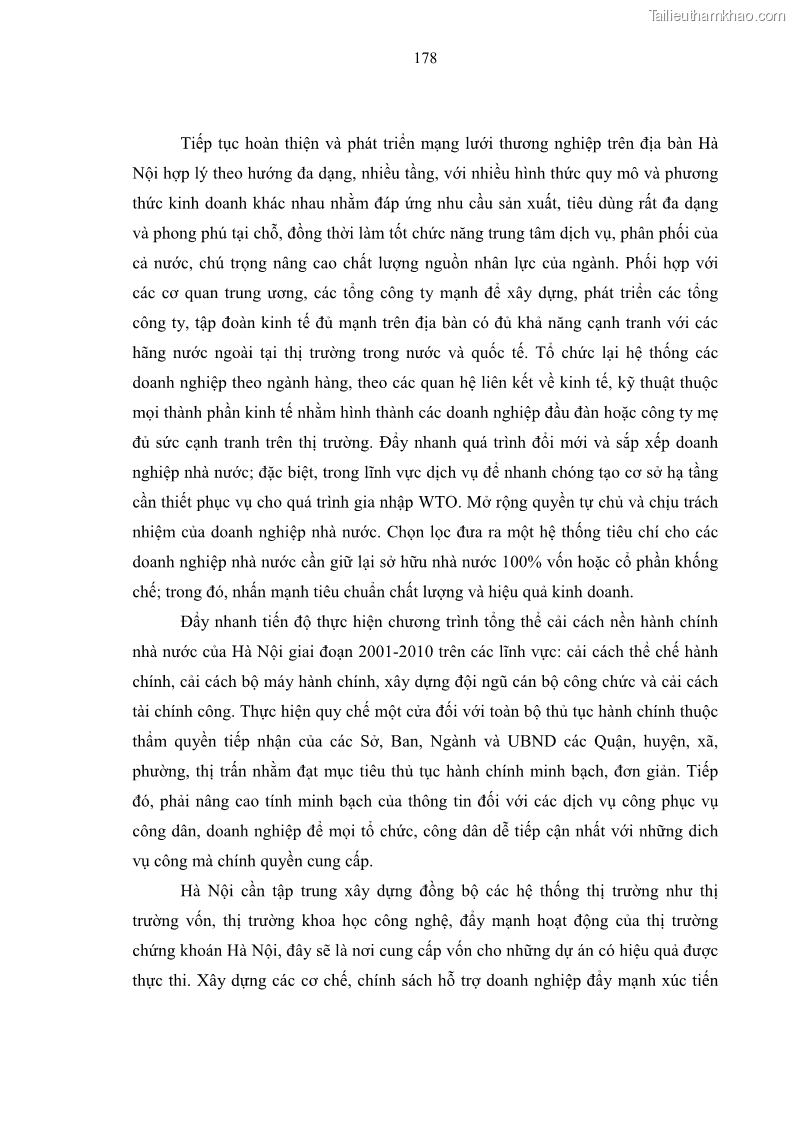 Tailieuthamkhao.com

178

Tiếp tục hoàn thiện và phát triển mạng lưới thương nghiệp trên địa bàn Hà Nội hợp lý theo hướng đa dạng, nhiều tầng, với nhiều hình thức quy mô và phương thức kinh doanh khác nhau nhằm đáp ứng nhu cầu sản xuất, tiêu dùng rất đa dạng và phong phú tại chỗ, đồng thời làm tốt chức năng trung tâm dịch vụ, phân phối của cả nước, chú trọng nâng cao chất lượng nguồn nhân lực của ngành. Phối hợp với các cơ quan trung ương, các tổng công ty mạnh để xây dựng, phát triển các tổng công ty, tập đoàn kinh tế đủ mạnh trên địa bàn có đủ khả năng cạnh tranh với các hãng nước ngoài tại thị trường trong nước và quốc tế. Tổ chức lại hệ thống các doanh nghiệp theo ngành hàng, theo các quan hệ liên kết về kinh tế, kỹ thuật thuộc mọi thành phần kinh tế nhằm hình thành các doanh nghiệp đầu đàn hoặc công ty mẹ đủ sức cạnh tranh trên thị trường. Đẩy nhanh quá trình đổi mới và sắp xếp doanh nghiệp nhà nước; đặc biệt, trong lĩnh vực dịch vụ để nhanh chóng tạo cơ sở hạ tầng cần thiết phục vụ cho quá trình gia nhập WTO. Mở rộng quyền tự chủ và chịu trách nhiệm của doanh nghiệp nhà nước. Chọn lọc đưa ra một hệ thống tiêu chí cho các doanh nghiệp nhà nước cần giữ lại sở hữu nhà nước 100% vốn hoặc cổ phần khống chế; trong đó, nhấn mạnh tiêu chuẩn chất lượng và hiệu quả kinh doanh.

Đẩy nhanh tiến độ thực hiện chương trình tổng thể cải cách nền hành chính nhà nước của Hà Nội giai đoạn 2001-2010 trên các lĩnh vực: cải cách thể chế hành chính, cải cách bộ máy hành chính, xây dựng đội ngũ cán bộ công chức và cải cách tài chính công. Thực hiện quy chế một cửa đối với toàn bộ thủ tục hành chính thuộc thẩm quyền tiếp nhận của các Sở, Ban, Ngành và UBND các Quận, huyện, xã, phường, thị trấn nhằm đạt mục tiêu thủ tục hành chính minh bạch, đơn giản. Tiếp đó, phải nâng cao tính minh bạch của thông tin đối với các dịch vụ công phục vụ công dân, doanh nghiệp để mọi tổ chức, công dân dễ tiếp cận nhất với những dich vụ công mà chính quyền cung cấp.

Hà Nội cần tập trung xây dựng đồng bộ các hệ thống thị trường như thị trường vốn, thị trường khoa học công nghệ, đẩy mạnh hoạt động của thị trường chứng khoán Hà Nội, đây sẽ là nơi cung cấp vốn cho những dự án có hiệu quả được thực thi. Xây dựng các cơ chế, chính sách hỗ trợ doanh nghiệp đẩy mạnh xúc tiến